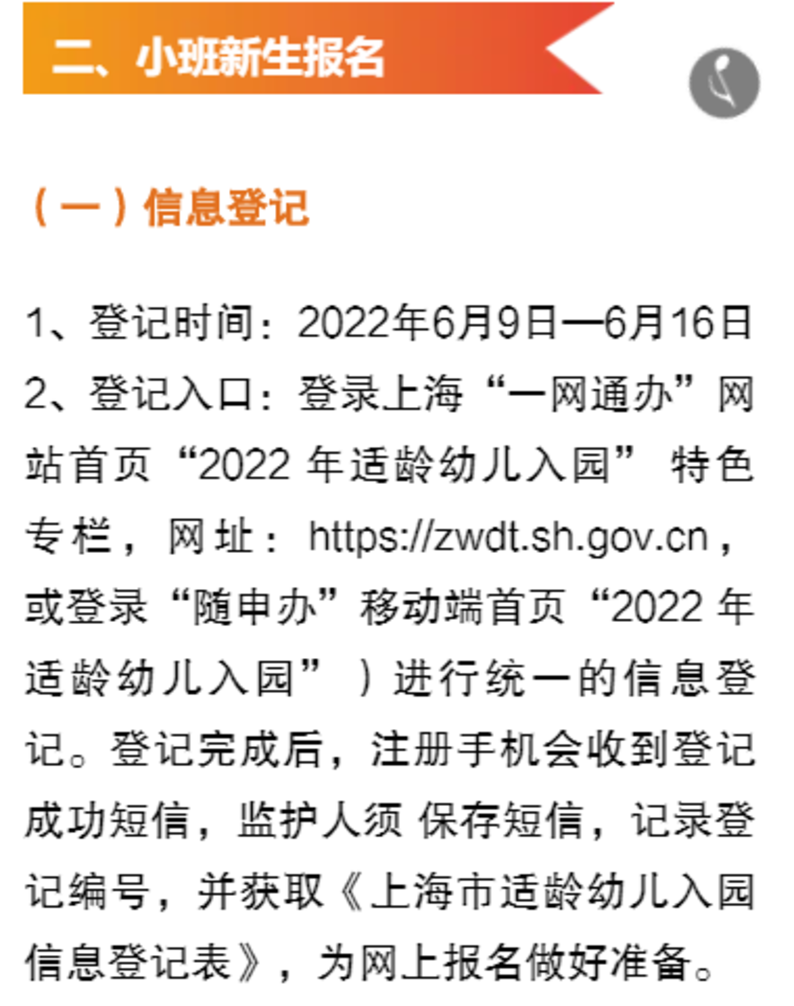 二、小班新生报名

（一）信息登记

1、登记时间：2022年6月9日—6月16日
2、登记入口：登录上海“一网通办”网站首页“2022 年适龄幼儿入园” 特色专栏，网址：https://zwdt.sh.gov.cn，或登录“随申办”移动端首页“2022 年适龄幼儿入园”）进行统一的信息登记。登记完成后，注册手机会收到登记成功短信，监护人须 保存短信，记录登记编号，并获取《上海市适龄幼儿入园信息登记表》，为网上报名做好准备。